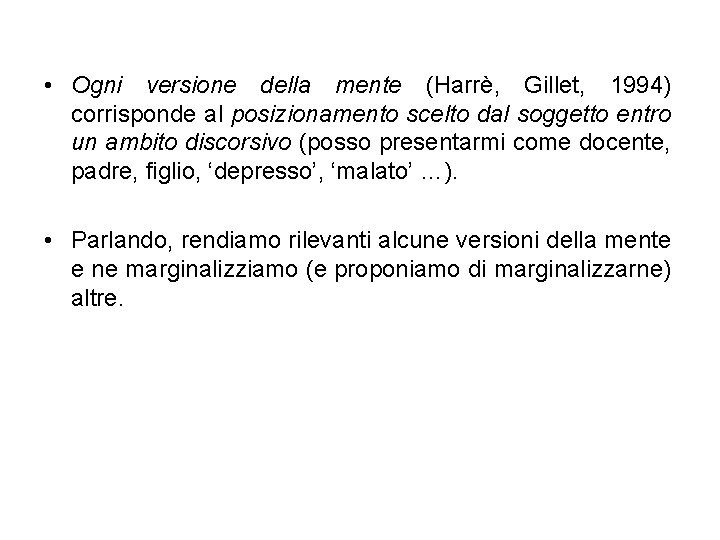 • Ogni versione della mente (Harrè, Gillet, 1994) corrisponde al posizionamento scelto dal soggetto entro un ambito discorsivo (posso presentarmi come docente, padre, figlio, ‘depresso’, ‘malato’ …).

• Parlando, rendiamo rilevanti alcune versioni della mente e ne marginalizziamo (e proponiamo di marginalizzarne) altre.